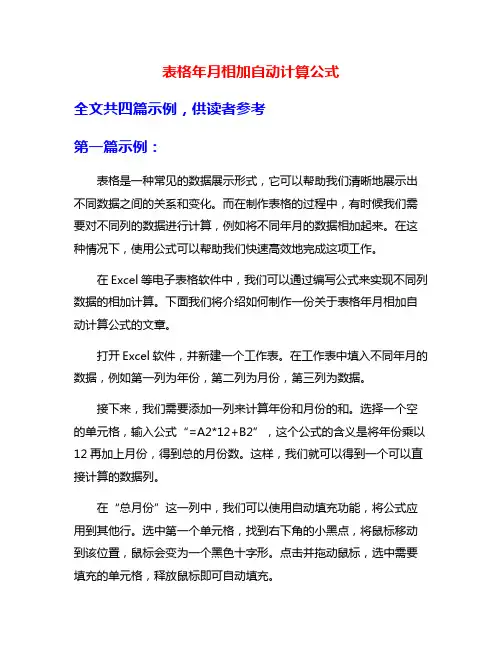 表格年月相加自动计算公式

全文共四篇示例，供读者参考

第一篇示例：

表格是一种常见的数据展示形式，它可以帮助我们清晰地展示出不同数据之间的关系和变化。而在制作表格的过程中，有时候我们需要对不同列的数据进行计算，例如将不同年月的数据相加起来。在这种情况下，使用公式可以帮助我们快速高效地完成这项工作。

在 Excel 等电子表格软件中，我们可以通过编写公式来实现不同列数据的相加计算。下面我们将介绍如何制作一份关于表格年月相加自动计算公式的文章。

打开 Excel 软件，并新建一个工作表。在工作表中填入不同年月的数据，例如第一列为年份，第二列为月份，第三列为数据。

接下来，我们需要添加一列来计算年份和月份的和。选择一个空的单元格，输入公式“=A2*12+B2”，这个公式的含义是将年份乘以 12 再加上月份，得到总的月份数。这样，我们就可以得到一个可以直接计算的数据列。

在“总月份”这一列中，我们可以使用自动填充功能，将公式应用到其他行。选中第一个单元格，找到右下角的小黑点，将鼠标移动到该位置，鼠标会变为一个黑色十字形。点击并拖动鼠标，选中需要填充的单元格，释放鼠标即可自动填充。